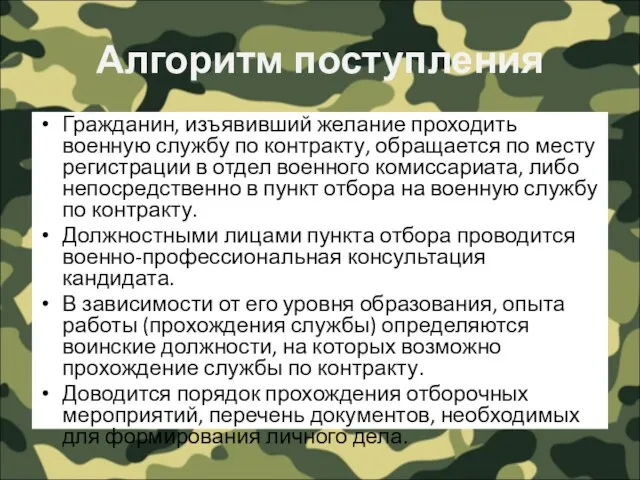 Алгоритм поступления

• Гражданин, изъявивший желание проходить военную службу по контракту, обращается по месту регистрации в отдел военного комиссариата, либо непосредственно в пункт отбора на военную службу по контракту.

• Должностными лицами пункта отбора проводится военно-профессиональная консультация кандидата.

• В зависимости от его уровня образования, опыта работы (прохождения службы) определяются воинские должности, на которых возможно прохождение службы по контракту.

• Доводится порядок прохождения отборочных мероприятий, перечень документов, необходимых для формирования личного дела.